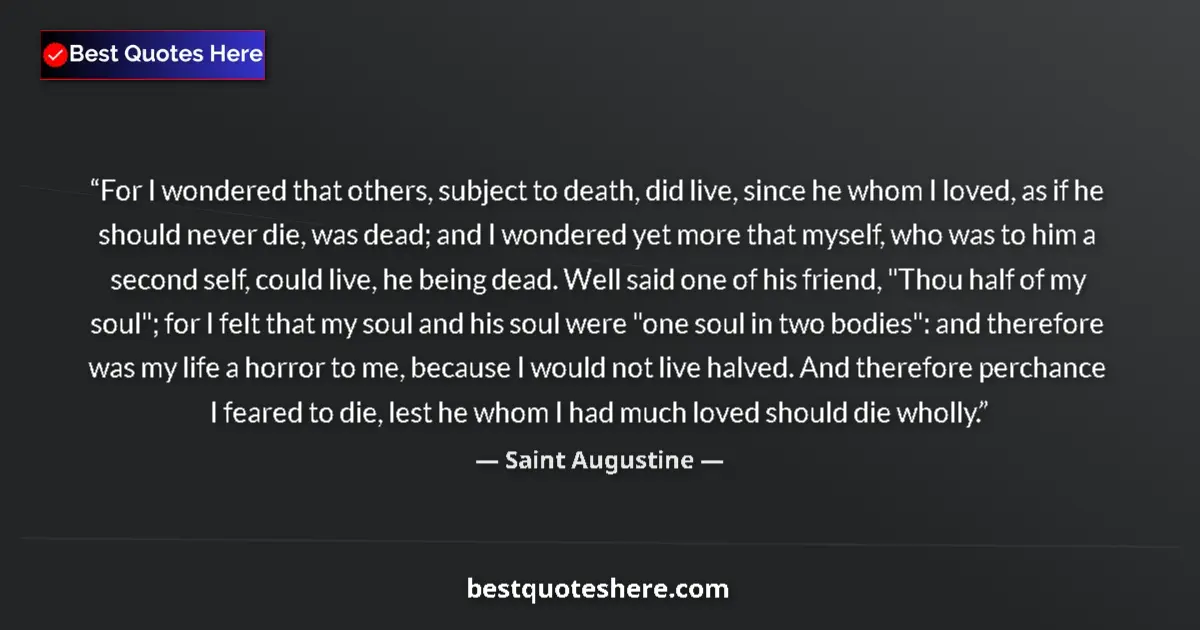 Best Quotes Here

“For I wondered that others, subject to death, did live, since he whom I loved, as if he should never die, was dead; and I wondered yet more that myself, who was to him a second self, could live, he being dead. Well said one of his friend, "Thou half of my soul"; for I felt that my soul and his soul were "one soul in two bodies": and therefore was my life a horror to me, because I would not live halved. And therefore perchance I feared to die, lest he whom I had much loved should die wholly.”

— Saint Augustine —

bestquoteshere.com